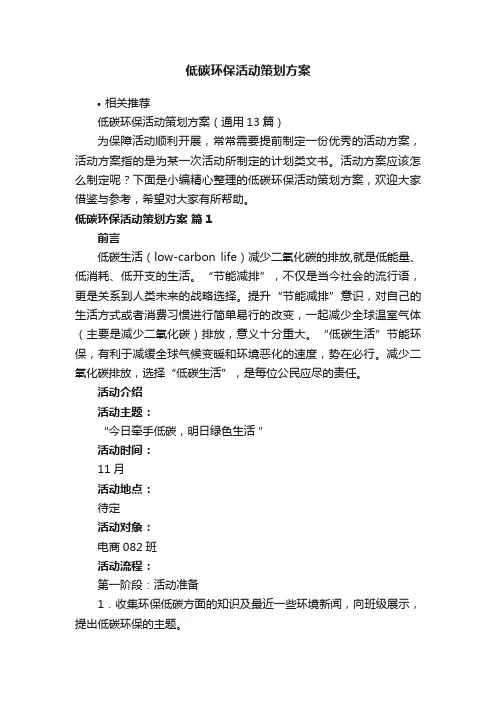 低碳环保活动策划方案

• 相关推荐

低碳环保活动策划方案（通用13篇）

为保障活动顺利开展，常常需要提前制定一份优秀的活动方案，活动方案指的是为某一次活动所制定的计划类文书。活动方案应该怎么制定呢？下面是小编精心整理的低碳环保活动策划方案，欢迎大家借鉴与参考，希望对大家有所帮助。

低碳环保活动策划方案 篇1

前言

低碳生活（low-carbon life）减少二氧化碳的排放,就是低能量、低消耗、低开支的生活。“节能减排”，不仅是当今社会的流行语，更是关系到人类未来的战略选择。提升“节能减排”意识，对自己的生活方式或者消费习惯进行简单易行的改变，一起减少全球温室气体（主要是减少二氧化碳）排放，意义十分重大。“低碳生活”节能环保，有利于减缓全球气候变暖和环境恶化的速度，势在必行。减少二氧化碳排放，选择“低碳生活”，是每位公民应尽的责任。

活动介绍

活动主题：

“今日牵手低碳，明日绿色生活”

活动时间：

11月

活动地点：

待定

活动对象：

电商082班

活动流程：

第一阶段：活动准备

1．收集环保低碳方面的知识及最近一些环境新闻，向班级展示，提出低碳环保的主题。